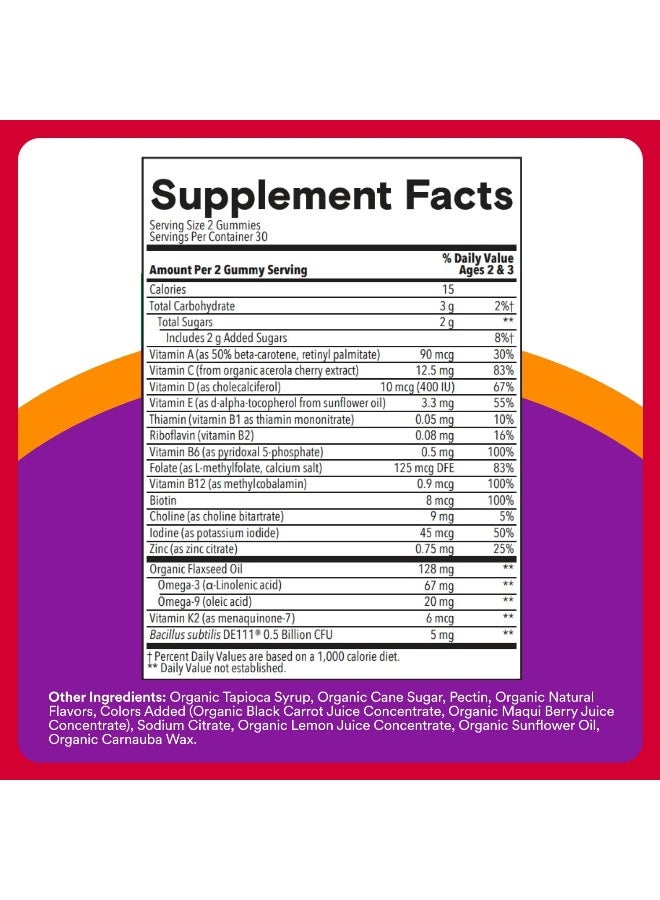 Supplement Facts

Serving Size 2 Gummies
Servings Per Container 30

| Amount Per 2 Gummy Serving | | % Daily Value Ages 2 & 3 |
|---|---|---|
| Calories | 15 | |
| Total Carbohydrate | 3 g | 2%† |
| Total Sugars | 2 g | ** |
| Includes 2 g Added Sugars | | 8%† |
| Vitamin A (as 50% beta-carotene, retinyl palmitate) | 90 mcg | 30% |
| Vitamin C (from organic acerola cherry extract) | 12.5 mg | 83% |
| Vitamin D (as cholecalciferol) | 10 mcg (400 IU) | 67% |
| Vitamin E (as d-alpha-tocopherol from sunflower oil) | 3.3 mg | 55% |
| Thiamin (vitamin B1 as thiamin mononitrate) | 0.05 mg | 10% |
| Riboflavin (vitamin B2) | 0.08 mg | 16% |
| Vitamin B6 (as pyridoxal 5-phosphate) | 0.5 mg | 100% |
| Folate (as L-methylfolate, calcium salt) | 125 mcg DFE | 83% |
| Vitamin B12 (as methylcobalamin) | 0.9 mcg | 100% |
| Biotin | 8 mcg | 100% |
| Choline (as choline bitartrate) | 9 mg | 5% |
| Iodine (as potassium iodide) | 45 mcg | 50% |
| Zinc (as zinc citrate) | 0.75 mg | 25% |
| Organic Flaxseed Oil | 128 mg | ** |
| Omega-3 (α-Linolenic acid) | 67 mg | ** |
| Omega-9 (oleic acid) | 20 mg | ** |
| Vitamin K2 (as menaquinone-7) | 6 mcg | ** |
| Bacillus subtilis DE111® 0.5 Billion CFU | 5 mg | ** |

† Percent Daily Values are based on a 1,000 calorie diet.
** Daily Value not established.

Other Ingredients: Organic Tapioca Syrup, Organic Cane Sugar, Pectin, Organic Natural Flavors, Colors Added (Organic Black Carrot Juice Concentrate, Organic Maqui Berry Juice Concentrate), Sodium Citrate, Organic Lemon Juice Concentrate, Organic Sunflower Oil, Organic Carnauba Wax.